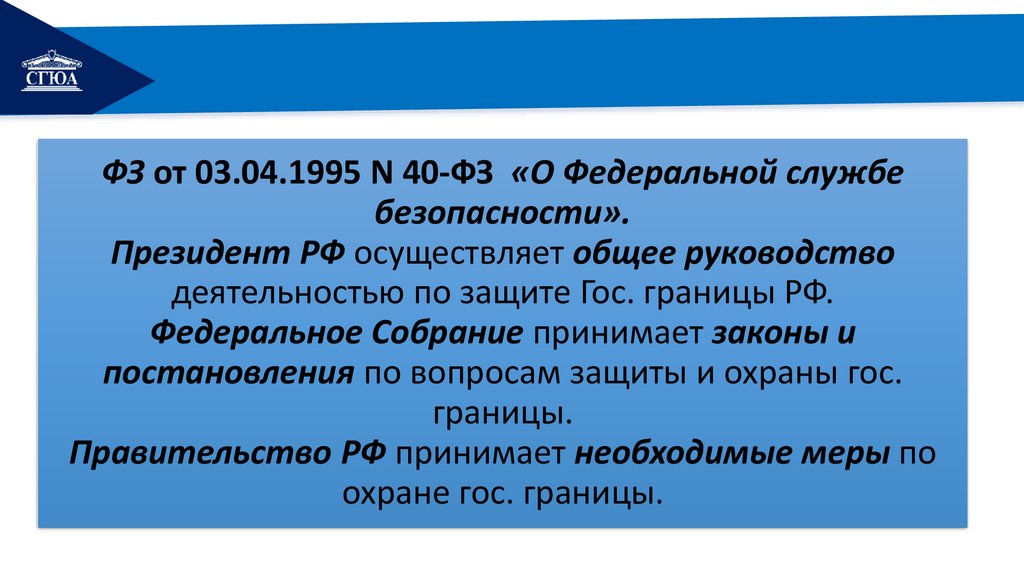 СГЮА

ФЗ от 03.04.1995 N 40-ФЗ «О Федеральной службе безопасности».

Президент РФ осуществляет общее руководство деятельностью по защите Гос. границы РФ.

Федеральное Собрание принимает законы и постановления по вопросам защиты и охраны гос. границы.

Правительство РФ принимает необходимые меры по охране гос. границы.